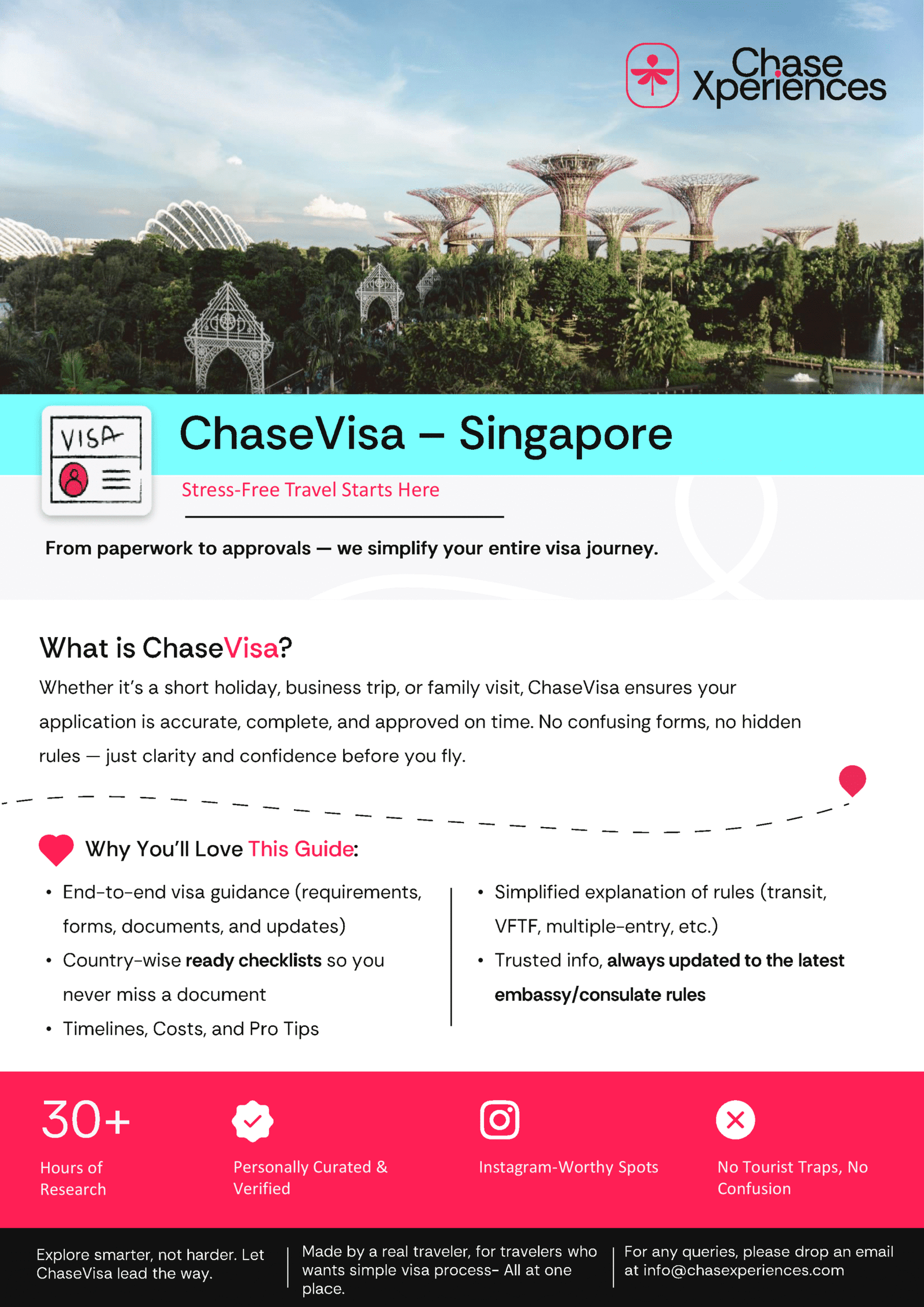 Chase Xperiences

VISA

ChaseVisa – Singapore

Stress-Free Travel Starts Here

From paperwork to approvals — we simplify your entire visa journey.

What is ChaseVisa?

Whether it's a short holiday, business trip, or family visit, ChaseVisa ensures your application is accurate, complete, and approved on time. No confusing forms, no hidden rules — just clarity and confidence before you fly.

Why You'll Love This Guide:

• End-to-end visa guidance (requirements, forms, documents, and updates)
• Country-wise ready checklists so you never miss a document
• Timelines, Costs, and Pro Tips

• Simplified explanation of rules (transit, VFTF, multiple-entry, etc.)
• Trusted info, always updated to the latest embassy/consulate rules

30+
Hours of Research

Personally Curated & Verified

Instagram-Worthy Spots

No Tourist Traps, No Confusion

Explore smarter, not harder. Let ChaseVisa lead the way.

Made by a real traveler, for travelers who wants simple visa process- All at one place.

For any queries, please drop an email at info@chasexperiences.com